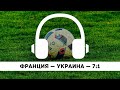 ФРАНЦИЯ — УКРАИНА — 7:1